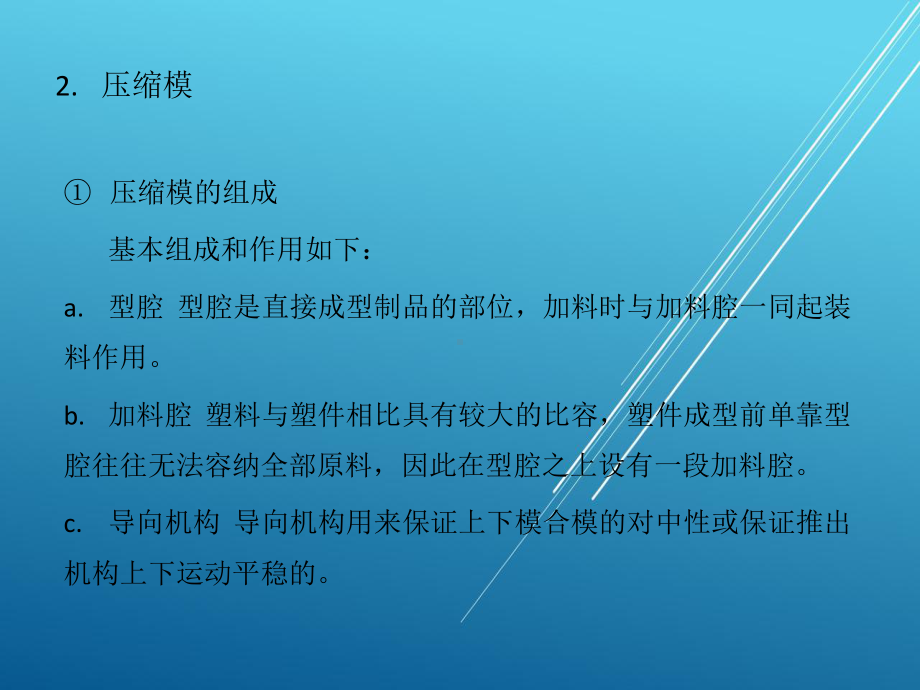 2. 压缩模

① 压缩模的组成

基本组成和作用如下：

a. 型腔 型腔是直接成型制品的部位，加料时与加料腔一同起装料作用。

b. 加料腔 塑料与塑件相比具有较大的比容，塑件成型前单靠型腔往往无法容纳全部原料，因此在型腔之上设有一段加料腔。

c. 导向机构 导向机构用来保证上下模合模的对中性或保证推出机构上下运动平稳的。